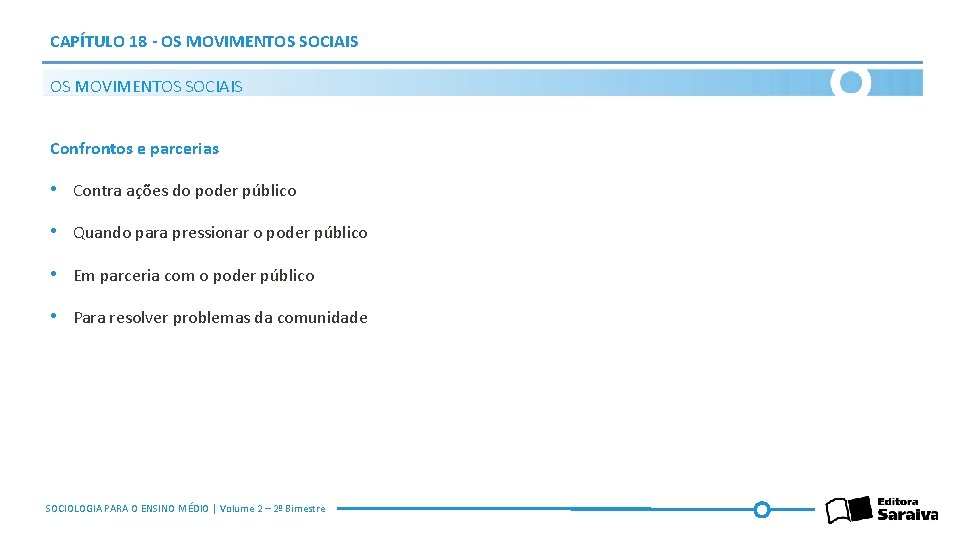 CAPÍTULO 18 - OS MOVIMENTOS SOCIAIS

OS MOVIMENTOS SOCIAIS

Confrontos e parcerias

• Contra ações do poder público

• Quando para pressionar o poder público

• Em parceria com o poder público

• Para resolver problemas da comunidade

SOCIOLOGIA PARA O ENSINO MÉDIO | Volume 2 – 2º Bimestre

Editora Saraiva